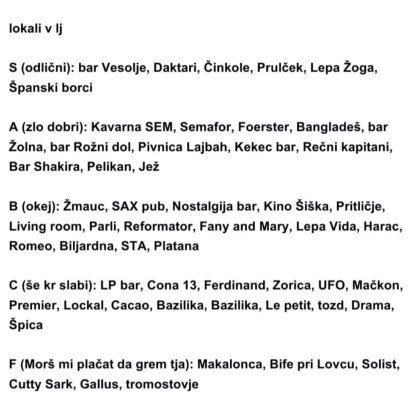 lokali v lj

S (odlični): bar Vesolje, Daktari, Činkole, Prulček, Lepa Žoga, Španski borci

A (zlo dobri): Kavarna SEM, Semafor, Foerster, Bangladeš, bar Žolna, bar Rožni dol, Pivnica Lajbah, Kekec bar, Rečni kapitani, Bar Shakira, Pelikan, Jež

B (okej): Žmauc, SAX pub, Nostalgija bar, Kino Šiška, Pritličje, Living room, Parli, Reformator, Fany and Mary, Lepa Vida, Harac, Romeo, Biljardna, STA, Platana

C (še kr slabi): LP bar, Cona 13, Ferdinand, Zorica, UFO, Mačkon, Premier, Lockal, Cacao, Bazilika, Bazilika, Le petit, tozd, Drama, Špica

F (Morš mi plačat da grem tja): Makalonca, Bife pri Lovcu, Solist, Cutty Sark, Gallus, tromostovje